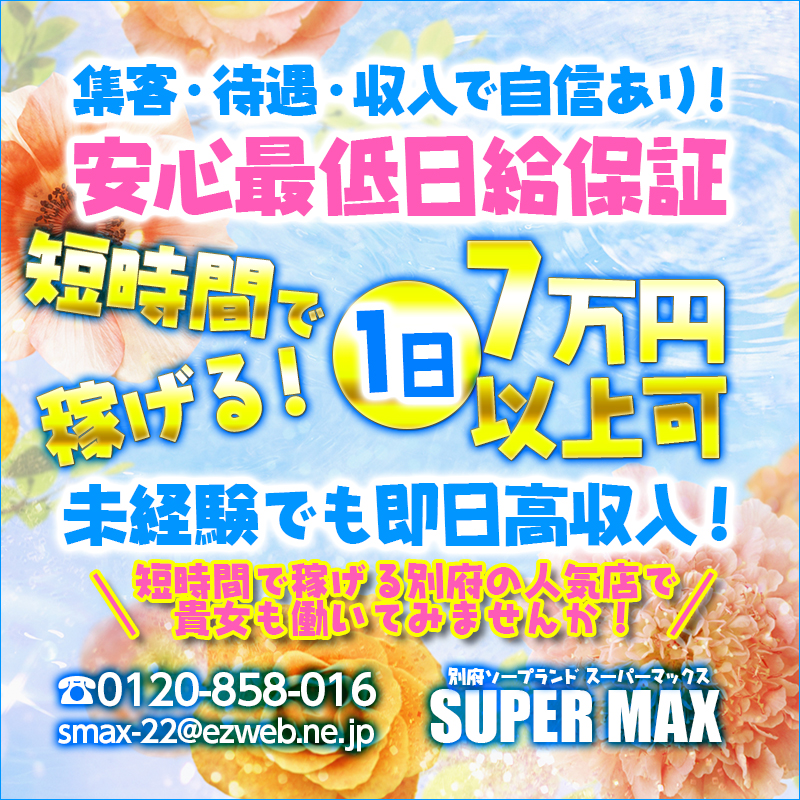 集客・待遇・収入で自信あり！
安心最低日給保証

短時間で稼げる！

1日 7万円以上可

未経験でも即日高収入！

＼短時間で稼げる別府の人気店で貴女も働いてみませんか！／

☎0120-858-016
smax-22@ezweb.ne.jp

別府ソープランド スーパーマックス
SUPER MAX